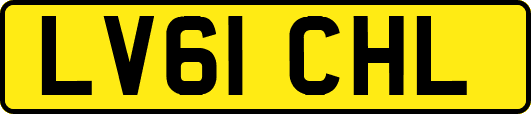 LV61 CHL